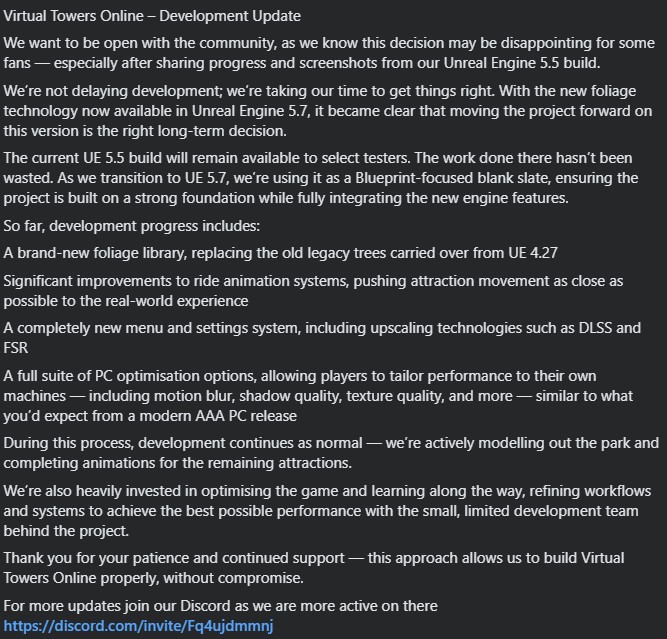 Virtual Towers Online – Development Update

We want to be open with the community, as we know this decision may be disappointing for some fans — especially after sharing progress and screenshots from our Unreal Engine 5.5 build.

We're not delaying development; we're taking our time to get things right. With the new foliage technology now available in Unreal Engine 5.7, it became clear that moving the project forward on this version is the right long-term decision.

The current UE 5.5 build will remain available to select testers. The work done there hasn't been wasted. As we transition to UE 5.7, we're using it as a Blueprint-focused blank slate, ensuring the project is built on a strong foundation while fully integrating the new engine features.

So far, development progress includes:

A brand-new foliage library, replacing the old legacy trees carried over from UE 4.27

Significant improvements to ride animation systems, pushing attraction movement as close as possible to the real-world experience

A completely new menu and settings system, including upscaling technologies such as DLSS and FSR

A full suite of PC optimisation options, allowing players to tailor performance to their own machines — including motion blur, shadow quality, texture quality, and more — similar to what you'd expect from a modern AAA PC release

During this process, development continues as normal — we're actively modelling out the park and completing animations for the remaining attractions.

We're also heavily invested in optimising the game and learning along the way, refining workflows and systems to achieve the best possible performance with the small, limited development team behind the project.

Thank you for your patience and continued support — this approach allows us to build Virtual Towers Online properly, without compromise.

For more updates join our Discord as we are more active on there
https://discord.com/invite/Fq4ujdmmnj